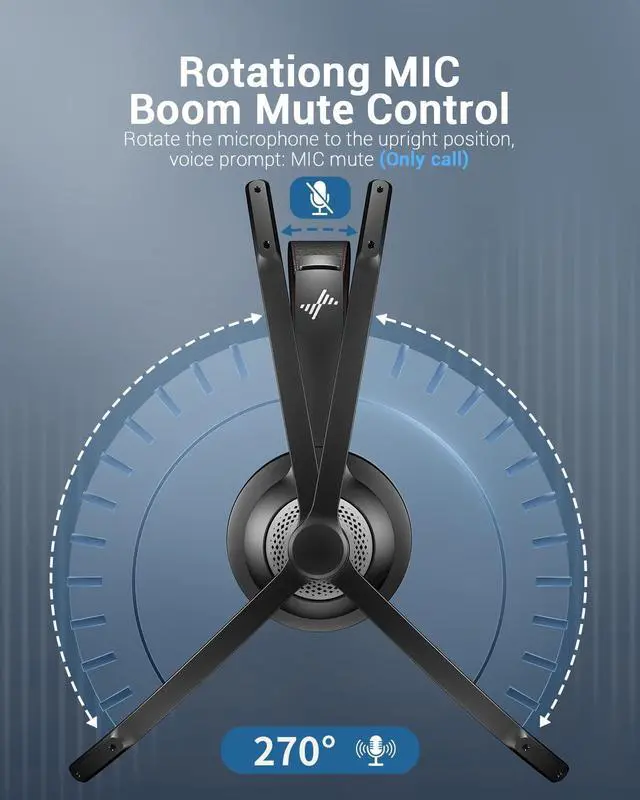 Rotationg MIC
Boom Mute Control

Rotate the microphone to the upright position, voice prompt: MIC mute (Only call)

270°